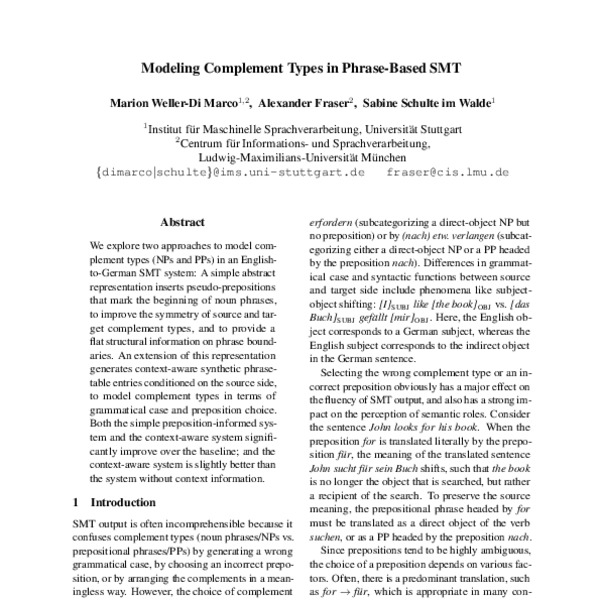 Modeling Complement Types in Phrase-Based SMT

Marion Weller-Di Marco$^{1,2}$, Alexander Fraser$^{2}$, Sabine Schulte im Walde$^{1}$

$^{1}$Institut für Maschinelle Sprachverarbeitung, Universität Stuttgart
$^{2}$Centrum für Informations- und Sprachverarbeitung, Ludwig-Maximilians-Universität München
{dimarco|schulte}@ims.uni-stuttgart.de fraser@cis.lmu.de

Abstract

We explore two approaches to model complement types (NPs and PPs) in an English-to-German SMT system: A simple abstract representation inserts pseudo-prepositions that mark the beginning of noun phrases, to improve the symmetry of source and target complement types, and to provide a flat structural information on phrase boundaries. An extension of this representation generates context-aware synthetic phrase-table entries conditioned on the source side, to model complement types in terms of grammatical case and preposition choice. Both the simple preposition-informed system and the context-aware system significantly improve over the baseline; and the context-aware system is slightly better than the system without context information.

1 Introduction

SMT output is often incomprehensible because it confuses complement types (noun phrases/NPs vs. prepositional phrases/PPs) by generating a wrong grammatical case, by choosing an incorrect preposition, or by arranging the complements in a meaningless way. However, the choice of complement

erfordern (subcategorizing a direct-object NP but no preposition) or by (nach) etw. verlangen (subcategorizing either a direct-object NP or a PP headed by the preposition nach). Differences in grammatical case and syntactic functions between source and target side include phenomena like subject-object shifting: $[I]_{SUBJ}$ like $[the\ book]_{OBJ}$ vs. $[das\ Buch]_{SUBJ}$ gefällt $[mir]_{OBJ}$. Here, the English object corresponds to a German subject, whereas the English subject corresponds to the indirect object in the German sentence.

Selecting the wrong complement type or an incorrect preposition obviously has a major effect on the fluency of SMT output, and also has a strong impact on the perception of semantic roles. Consider the sentence John looks for his book. When the preposition for is translated literally by the preposition für, the meaning of the translated sentence John sucht für sein Buch shifts, such that the book is no longer the object that is searched, but rather a recipient of the search. To preserve the source meaning, the prepositional phrase headed by for must be translated as a direct object of the verb suchen, or as a PP headed by the preposition nach.

Since prepositions tend to be highly ambiguous, the choice of a preposition depends on various factors. Often, there is a predominant translation, such as for $\rightarrow$ für, which is appropriate in many con-